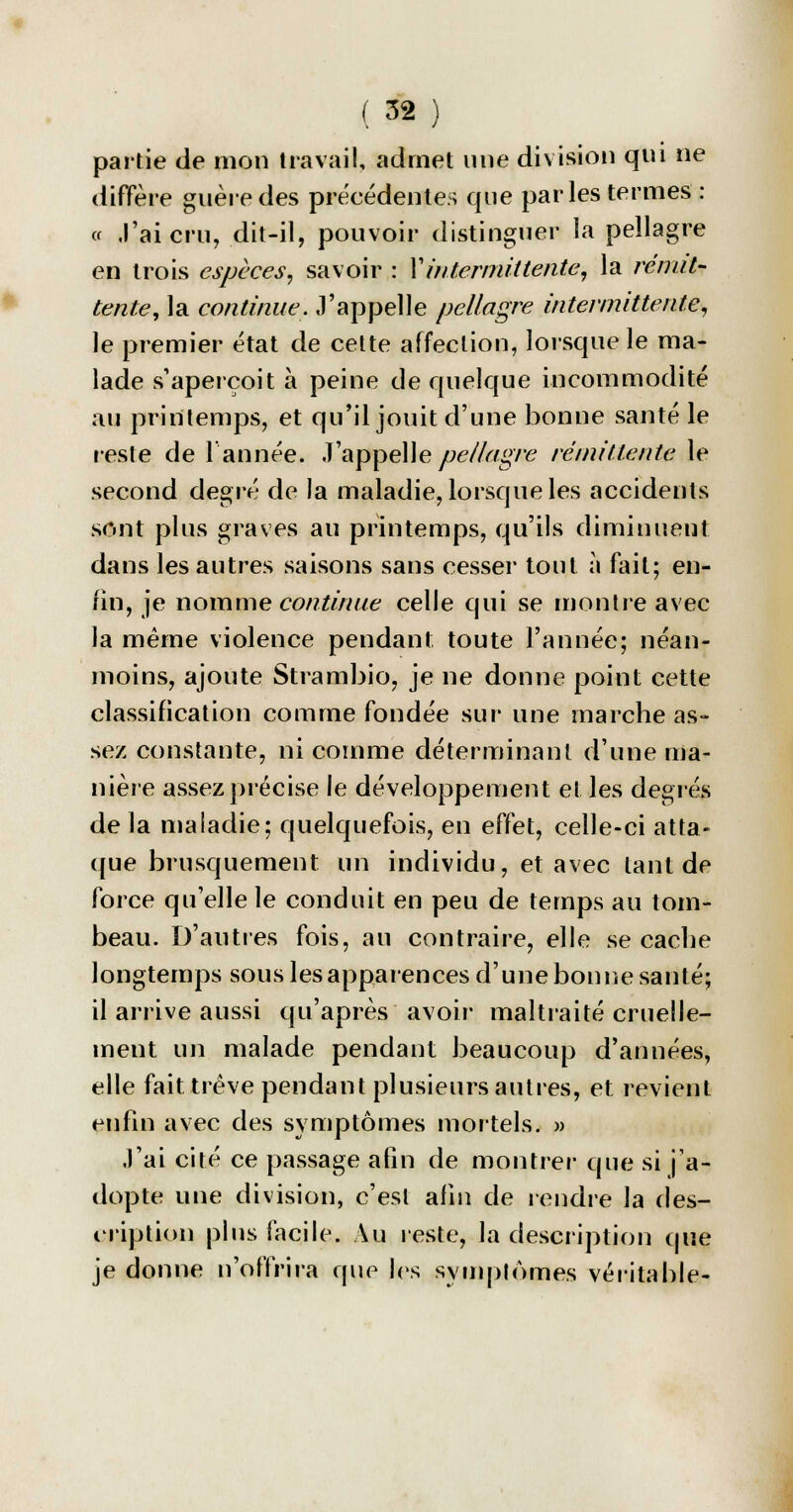 ( 32 )

partie de mon travail, admet une division qui ne diffère guère des précédentes que par les termes : « J'ai cru, dit-il, pouvoir distinguer la pellagre en trois espèces, savoir : l'intermittente, la rémittente, la continue. J'appelle pellagre intermittente, le premier état de cette affection, lorsque le malade s'aperçoit à peine de quelque incommodité au printemps, et qu'il jouit d'une bonne santé le reste de l'année. J'appelle pellagre rémittente le second degré de la maladie, lorsque les accidents sont plus graves au printemps, qu'ils diminuent dans les autres saisons sans cesser tout à fait; enfin, je nomme continue celle qui se montre avec la même violence pendant toute l'année; néanmoins, ajoute Strambio, je ne donne point cette classification comme fondée sur une marche assez constante, ni comme déterminant d'une manière assez précise le développement et les degrés de la maladie; quelquefois, en effet, celle-ci attaque brusquement un individu, et avec tant de force qu'elle le conduit en peu de temps au tombeau. D'autres fois, au contraire, elle se cache longtemps sous les apparences d'une bonne santé; il arrive aussi qu'après avoir maltraité cruellement un malade pendant beaucoup d'années, elle fait trêve pendant plusieurs autres, et revient enfin avec des symptômes mortels. »

J'ai cité ce passage afin de montrer que si j'adopte une division, c'est afin de rendre la description plus facile. Au reste, la description que je donne n'offrira que les symptômes véritable-